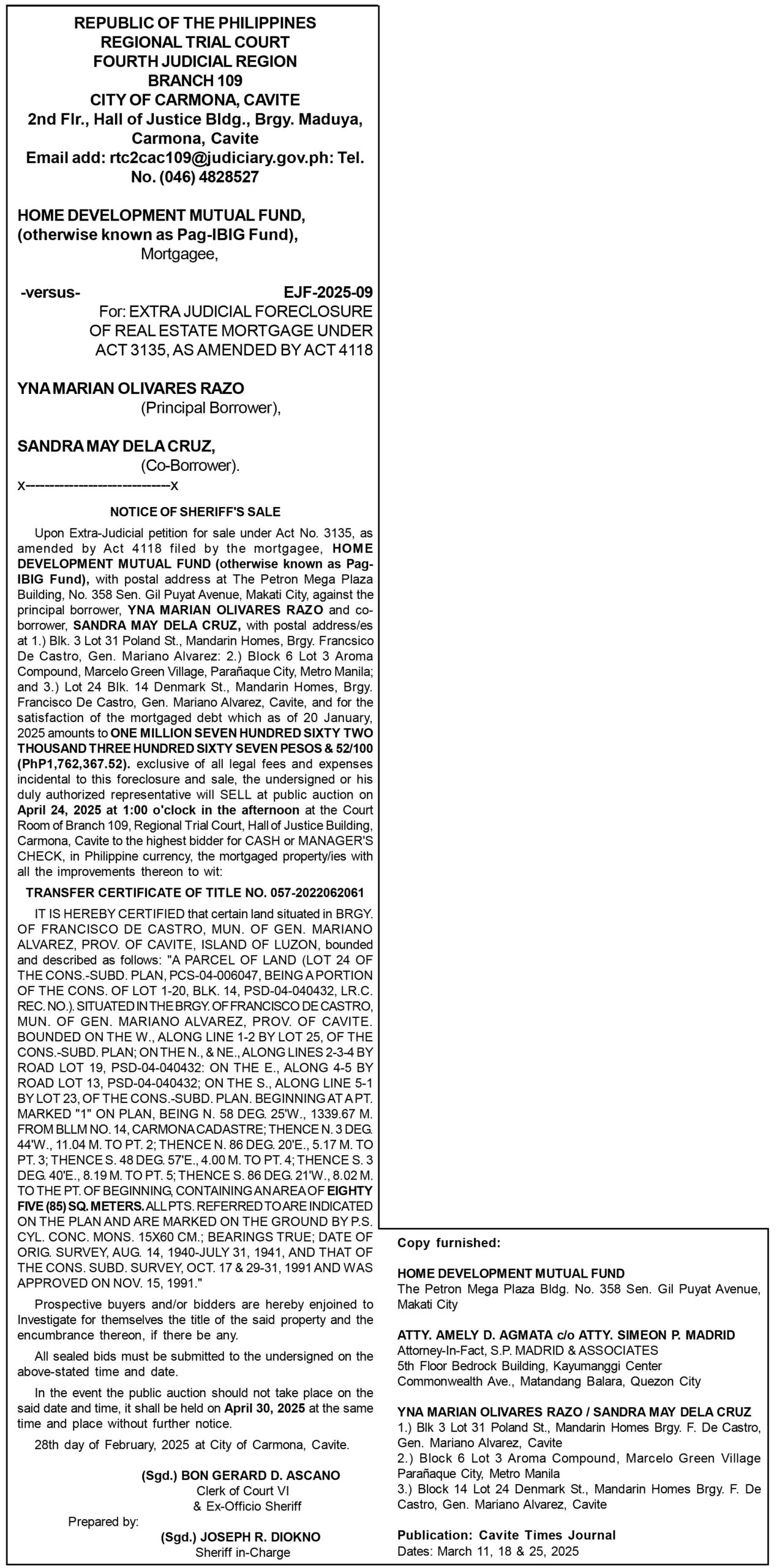 REPUBLIC OF THE PHILIPPINES
REGIONAL TRIAL COURT
FOURTH JUDICIAL REGION
BRANCH 109
CITY OF CARMONA, CAVITE
2nd Flr., Hall of Justice Bldg., Brgy. Maduya, Carmona, Cavite
Email add: rtc2cac109@judiciary.gov.ph: Tel. No. (046) 4828527

HOME DEVELOPMENT MUTUAL FUND, (otherwise known as Pag-IBIG Fund),
Mortgagee,

-versus- EJF-2025-09
For: EXTRA JUDICIAL FORECLOSURE OF REAL ESTATE MORTGAGE UNDER ACT 3135, AS AMENDED BY ACT 4118

YNA MARIAN OLIVARES RAZO
(Principal Borrower),

SANDRA MAY DELA CRUZ,
(Co-Borrower).
x---------------------------x

NOTICE OF SHERIFF'S SALE

Upon Extra-Judicial petition for sale under Act No. 3135, as amended by Act 4118 filed by the mortgagee, HOME DEVELOPMENT MUTUAL FUND (otherwise known as Pag-IBIG Fund), with postal address at The Petron Mega Plaza Building, No. 358 Sen. Gil Puyat Avenue, Makati City, against the principal borrower, YNA MARIAN OLIVARES RAZO and co-borrower, SANDRA MAY DELA CRUZ, with postal address/es at 1.) Blk. 3 Lot 31 Poland St., Mandarin Homes, Brgy. Francsico De Castro, Gen. Mariano Alvarez: 2.) Block 6 Lot 3 Aroma Compound, Marcelo Green Village, Parañaque City, Metro Manila; and 3.) Lot 24 Blk. 14 Denmark St., Mandarin Homes, Brgy. Francisco De Castro, Gen. Mariano Alvarez, Cavite, and for the satisfaction of the mortgaged debt which as of 20 January, 2025 amounts to ONE MILLION SEVEN HUNDRED SIXTY TWO THOUSAND THREE HUNDRED SIXTY SEVEN PESOS & 52/100 (PhP1,762,367.52). exclusive of all legal fees and expenses incidental to this foreclosure and sale, the undersigned or his duly authorized representative will SELL at public auction on April 24, 2025 at 1:00 o'clock in the afternoon at the Court Room of Branch 109, Regional Trial Court, Hall of Justice Building, Carmona, Cavite to the highest bidder for CASH or MANAGER'S CHECK, in Philippine currency, the mortgaged property/ies with all the improvements thereon to wit:

TRANSFER CERTIFICATE OF TITLE NO. 057-2022062061

IT IS HEREBY CERTIFIED that certain land situated in BRGY. OF FRANCISCO DE CASTRO, MUN. OF GEN. MARIANO ALVAREZ, PROV. OF CAVITE, ISLAND OF LUZON, bounded and described as follows: "A PARCEL OF LAND (LOT 24 OF THE CONS.-SUBD. PLAN, PCS-04-006047, BEING A PORTION OF THE CONS. OF LOT 1-20, BLK. 14, PSD-04-040432, LR.C. REC. NO.). SITUATED IN THE BRGY. OF FRANCISCO DE CASTRO, MUN. OF GEN. MARIANO ALVAREZ, PROV. OF CAVITE. BOUNDED ON THE W., ALONG LINE 1-2 BY LOT 25, OF THE CONS.-SUBD. PLAN; ON THE N., & NE., ALONG LINES 2-3-4 BY ROAD LOT 19, PSD-04-040432: ON THE E., ALONG 4-5 BY ROAD LOT 13, PSD-04-040432; ON THE S., ALONG LINE 5-1 BY LOT 23, OF THE CONS.-SUBD. PLAN. BEGINNING AT A PT. MARKED "1" ON PLAN, BEING N. 58 DEG. 25'W., 1339.67 M. FROM BLLM NO. 14, CARMONA CADASTRE; THENCE N. 3 DEG. 44'W., 11.04 M. TO PT. 2; THENCE N. 86 DEG. 20'E., 5.17 M. TO PT. 3; THENCE S. 48 DEG. 57'E., 4.00 M. TO PT. 4; THENCE S. 3 DEG. 40'E., 8.19 M. TO PT. 5; THENCE S. 86 DEG. 21'W., 8.02 M. TO THE PT. OF BEGINNING, CONTAINING AN AREA OF EIGHTY FIVE (85) SQ. METERS. ALL PTS. REFERRED TO ARE INDICATED ON THE PLAN AND ARE MARKED ON THE GROUND BY P.S. CYL. CONC. MONS. 15X60 CM.; BEARINGS TRUE; DATE OF ORIG. SURVEY, AUG. 14, 1940-JULY 31, 1941, AND THAT OF THE CONS. SUBD. SURVEY, OCT. 17 & 29-31, 1991 AND WAS APPROVED ON NOV. 15, 1991."

Prospective buyers and/or bidders are hereby enjoined to Investigate for themselves the title of the said property and the encumbrance thereon, if there be any.

All sealed bids must be submitted to the undersigned on the above-stated time and date.

In the event the public auction should not take place on the said date and time, it shall be held on April 30, 2025 at the same time and place without further notice.

28th day of February, 2025 at City of Carmona, Cavite.

(Sgd.) BON GERARD D. ASCANO
Clerk of Court VI
& Ex-Officio Sheriff

Prepared by:

(Sgd.) JOSEPH R. DIOKNO
Sheriff in-Charge

Copy furnished:

HOME DEVELOPMENT MUTUAL FUND
The Petron Mega Plaza Bldg. No. 358 Sen. Gil Puyat Avenue, Makati City

ATTY. AMELY D. AGMATA c/o ATTY. SIMEON P. MADRID
Attorney-In-Fact, S.P. MADRID & ASSOCIATES
5th Floor Bedrock Building, Kayumanggi Center
Commonwealth Ave., Matandang Balara, Quezon City

YNA MARIAN OLIVARES RAZO / SANDRA MAY DELA CRUZ
1.) Blk 3 Lot 31 Poland St., Mandarin Homes Brgy. F. De Castro, Gen. Mariano Alvarez, Cavite
2.) Block 6 Lot 3 Aroma Compound, Marcelo Green Village Parañaque City, Metro Manila
3.) Block 14 Lot 24 Denmark St., Mandarin Homes Brgy. F. De Castro, Gen. Mariano Alvarez, Cavite

Publication: Cavite Times Journal
Dates: March 11, 18 & 25, 2025